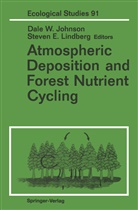 Ecological Studies 91

Dale W. Johnson
Steven E. Lindberg Editors

Atmospheric Deposition and Forest Nutrient Cycling

Springer-Verlag